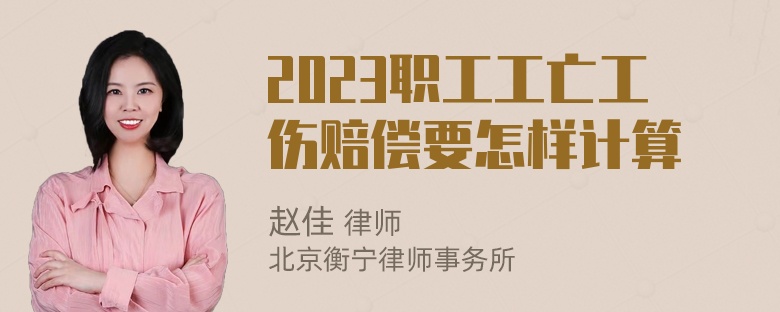 2023职工工亡工伤赔偿要怎样计算

赵佳 律师
北京衡宁律师事务所